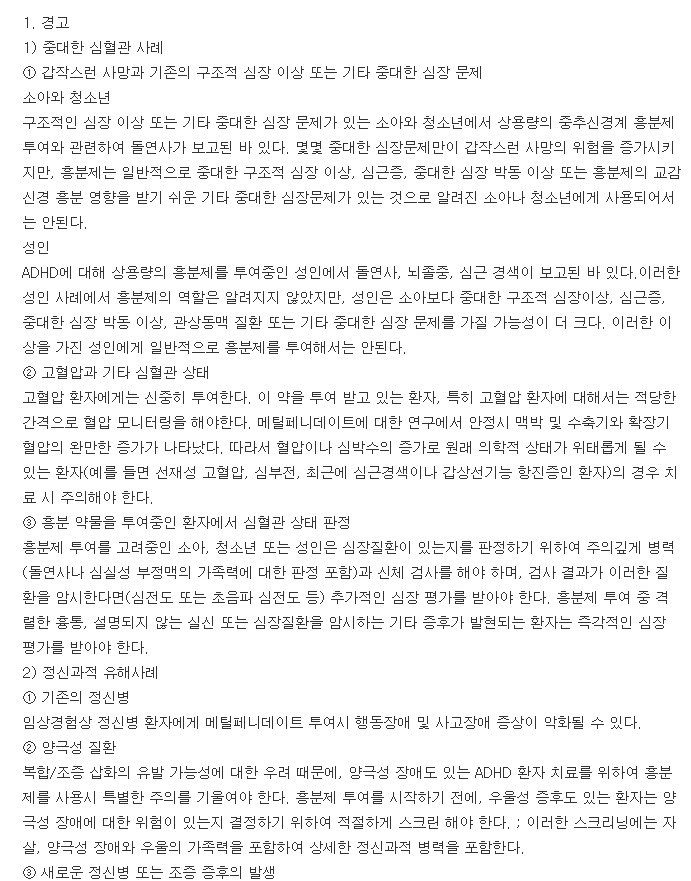 1. 경고
1) 중대한 심혈관 사례
① 갑작스런 사망과 기존의 구조적 심장 이상 또는 기타 중대한 심장 문제
소아와 청소년
구조적인 심장 이상 또는 기타 중대한 심장 문제가 있는 소아와 청소년에서 상용량의 중추신경계 흥분제 투여와 관련하여 돌연사가 보고된 바 있다. 몇몇 중대한 심장문제만이 갑작스런 사망의 위험을 증가시키지만, 흥분제는 일반적으로 중대한 구조적 심장 이상, 심근증, 중대한 심장 박동 이상 또는 흥분제의 교감신경 흥분 영향을 받기 쉬운 기타 중대한 심장문제가 있는 것으로 알려진 소아나 청소년에게 사용되어서는 안된다.
성인
ADHD에 대해 상용량의 흥분제를 투여중인 성인에서 돌연사, 뇌졸중, 심근 경색이 보고된 바 있다.이러한 성인 사례에서 흥분제의 역할은 알려지지 않았지만, 성인은 소아보다 중대한 구조적 심장이상, 심근증, 중대한 심장 박동 이상, 관상동맥 질환 또는 기타 중대한 심장 문제를 가질 가능성이 더 크다. 이러한 이상을 가진 성인에게 일반적으로 흥분제를 투여해서는 안된다.
② 고혈압과 기타 심혈관 상태
고혈압 환자에게는 신중히 투여한다. 이 약을 투여 받고 있는 환자, 특히 고혈압 환자에 대해서는 적당한 간격으로 혈압 모니터링을 해야한다. 메틸페니데이트에 대한 연구에서 안정시 맥박 및 수축기와 확장기 혈압의 완만한 증가가 나타났다. 따라서 혈압이나 심박수의 증가로 원래 의학적 상태가 위태롭게 될 수 있는 환자(예를 들면 선재성 고혈압, 심부전, 최근에 심근경색이나 갑상선기능 항진증인 환자)의 경우 치료 시 주의해야 한다.
③ 흥분 약물을 투여중인 환자에서 심혈관 상태 판정
흥분제 투여를 고려중인 소아, 청소년 또는 성인은 심장질환이 있는지를 판정하기 위하여 주의깊게 병력(돌연사나 심실성 부정맥의 가족력에 대한 판정 포함)과 신체 검사를 해야 하며, 검사 결과가 이러한 질환을 암시한다면(심전도 또는 초음파 심전도 등) 추가적인 심장 평가를 받아야 한다. 흥분제 투여 중 격렬한 흉통, 설명되지 않는 실신 또는 심장질환을 암시하는 기타 증후가 발현되는 환자는 즉각적인 심장 평가를 받아야 한다.
2) 정신과적 유해사례
① 기존의 정신병
임상경험상 정신병 환자에게 메틸페니데이트 투여시 행동장애 및 사고장애 증상이 악화될 수 있다.
② 양극성 질환
복합/조증 삽화의 유발 가능성에 대한 우려 때문에, 양극성 장애도 있는 ADHD 환자 치료를 위하여 흥분제를 사용시 특별한 주의를 기울여야 한다. 흥분제 투여를 시작하기 전에, 우울성 증후도 있는 환자는 양극성 장애에 대한 위험이 있는지 결정하기 위하여 적절하게 스크린 해야 한다. ; 이러한 스크리닝에는 자살, 양극성 장애와 우울의 가족력을 포함하여 상세한 정신과적 병력을 포함한다.
③ 새로운 정신병 또는 조증 증후의 발생